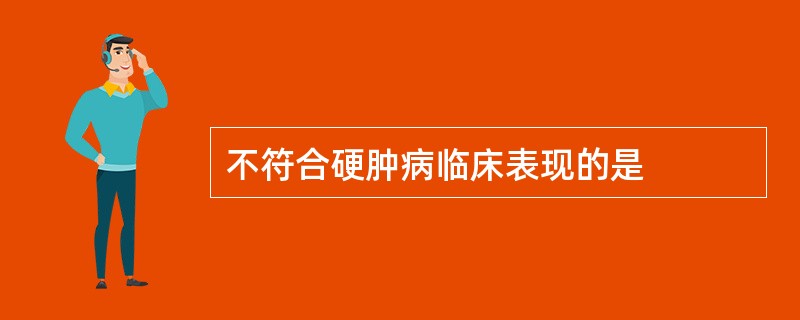 不符合硬肿病临床表现的是